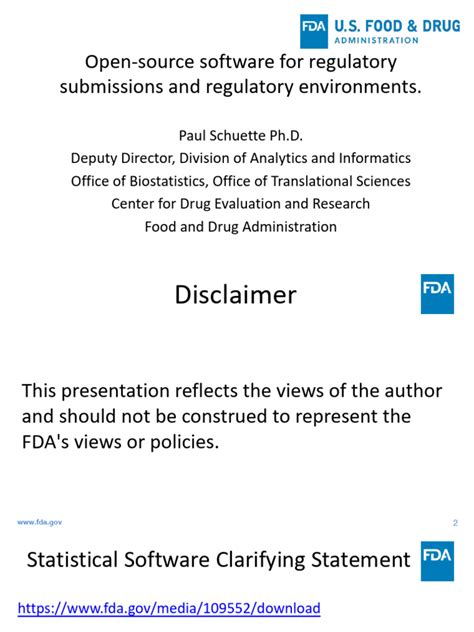 FDA U.S. FOOD & DRUG ADMINISTRATION

Open-source software for regulatory submissions and regulatory environments.

Paul Schuette Ph.D.
Deputy Director, Division of Analytics and Informatics
Office of Biostatistics, Office of Translational Sciences
Center for Drug Evaluation and Research
Food and Drug Administration

Disclaimer

FDA

This presentation reflects the views of the author and should not be construed to represent the FDA's views or policies.

www.fda.gov

2

Statistical Software Clarifying Statement

FDA

https://www.fda.gov/media/109552/download